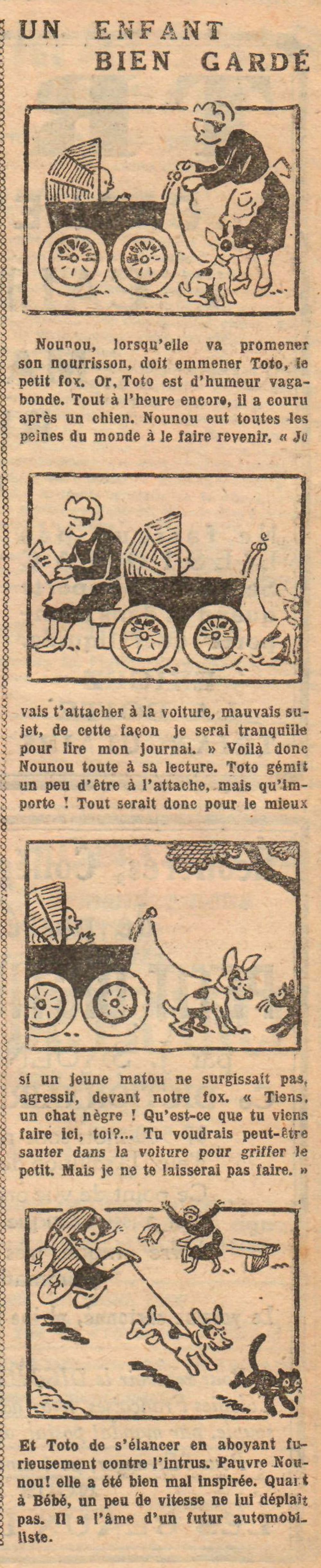 UN ENFANT
BIEN GARDÉ

Nounou, lorsqu'elle va promener son nourrisson, doit emmener Toto, le petit fox. Or, Toto est d'humeur vagabonde. Tout à l'heure encore, il a couru après un chien. Nounou eut toutes les peines du monde à le faire revenir. « Je

vais t'attacher à la voiture, mauvais sujet, de cette façon je serai tranquille pour lire mon journal. » Voilà donc Nounou toute à sa lecture. Toto gémit un peu d'être à l'attache, mais qu'importe ! Tout serait donc pour le mieux

si un jeune matou ne surgissait pas, agressif, devant notre fox. « Tiens, un chat nègre ! Qu'est-ce que tu viens faire ici, toi?... Tu voudrais peut-être sauter dans la voiture pour griffer le petit. Mais je ne te laisserai pas faire. »

Et Toto de s'élancer en aboyant furieusement contre l'intrus. Pauvre Nounou! elle a été bien mal inspirée. Quant à Bébé, un peu de vitesse ne lui déplaît pas. Il a l'âme d'un futur automobiliste.